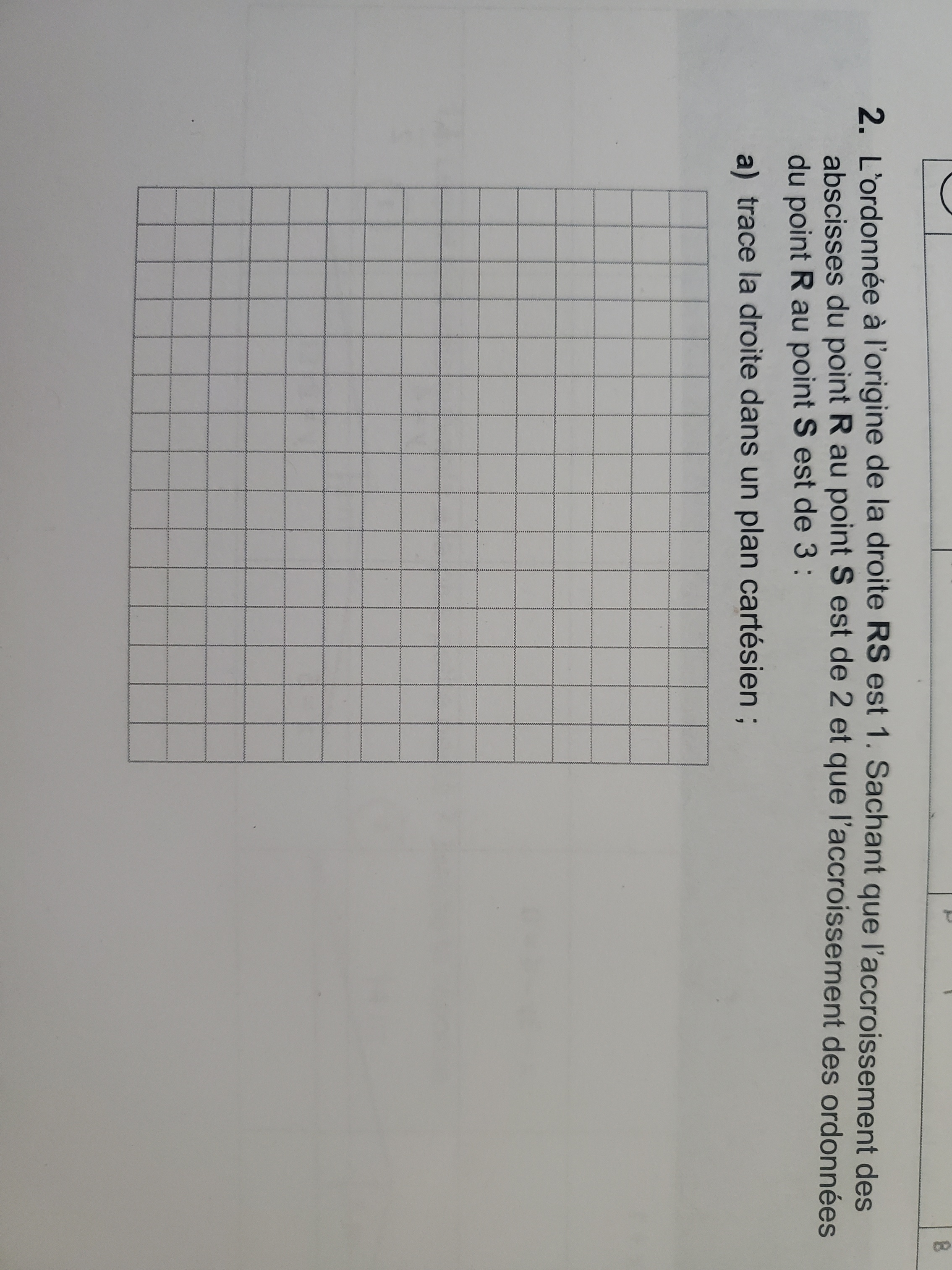 2. L'ordonnée à l'origine de la droite RS est 1. Sachant que l'accroissement des abscisses du point R au point S est de 2 et que l'accroissement des ordonnées du point R au point S est de 3 :

a) trace la droite dans un plan cartésien ;